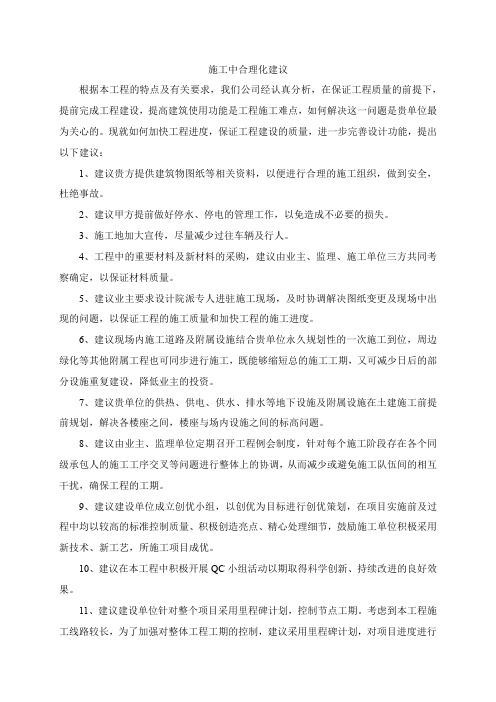 施工中合理化建议

根据本工程的特点及有关要求，我们公司经认真分析，在保证工程质量的前提下，提前完成工程建设，提高建筑使用功能是工程施工难点，如何解决这一问题是贵单位最为关心的。现就如何加快工程进度，保证工程建设的质量，进一步完善设计功能，提出以下建议：

1、建议贵方提供建筑物图纸等相关资料，以便进行合理的施工组织，做到安全，杜绝事故。

2、建议甲方提前做好停水、停电的管理工作，以免造成不必要的损失。

3、施工地加大宣传，尽量减少过往车辆及行人。

4、工程中的重要材料及新材料的采购，建议由业主、监理、施工单位三方共同考察确定，以保证材料质量。

5、建议业主要求设计院派专人进驻施工现场，及时协调解决图纸变更及现场中出现的问题，以保证工程的施工质量和加快工程的施工进度。

6、建议现场内施工道路及附属设施结合贵单位永久规划性的一次施工到位，周边绿化等其他附属工程也可同步进行施工，既能够缩短总的施工工期，又可减少日后的部分设施重复建设，降低业主的投资。

7、建议贵单位的供热、供电、供水、排水等地下设施及附属设施在土建施工前提前规划，解决各楼座之间，楼座与场内设施之间的标高问题。

8、建议由业主、监理单位定期召开工程例会制度，针对每个施工阶段存在各个同级承包人的施工工序交叉等问题进行整体上的协调，从而减少或避免施工队伍间的相互干扰，确保工程的工期。

9、建议建设单位成立创优小组，以创优为目标进行创优策划，在项目实施前及过程中均以较高的标准控制质量、积极创造亮点、精心处理细节，鼓励施工单位积极采用新技术、新工艺，所施工项目成优。

10、建议在本工程中积极开展 QC 小组活动以期取得科学创新、持续改进的良好效果。

11、建议建设单位针对整个项目采用里程碑计划，控制节点工期，考虑到本工程施工线路较长，为了加强对整体工程工期的控制，建议采用里程碑计划，对项目进度进行